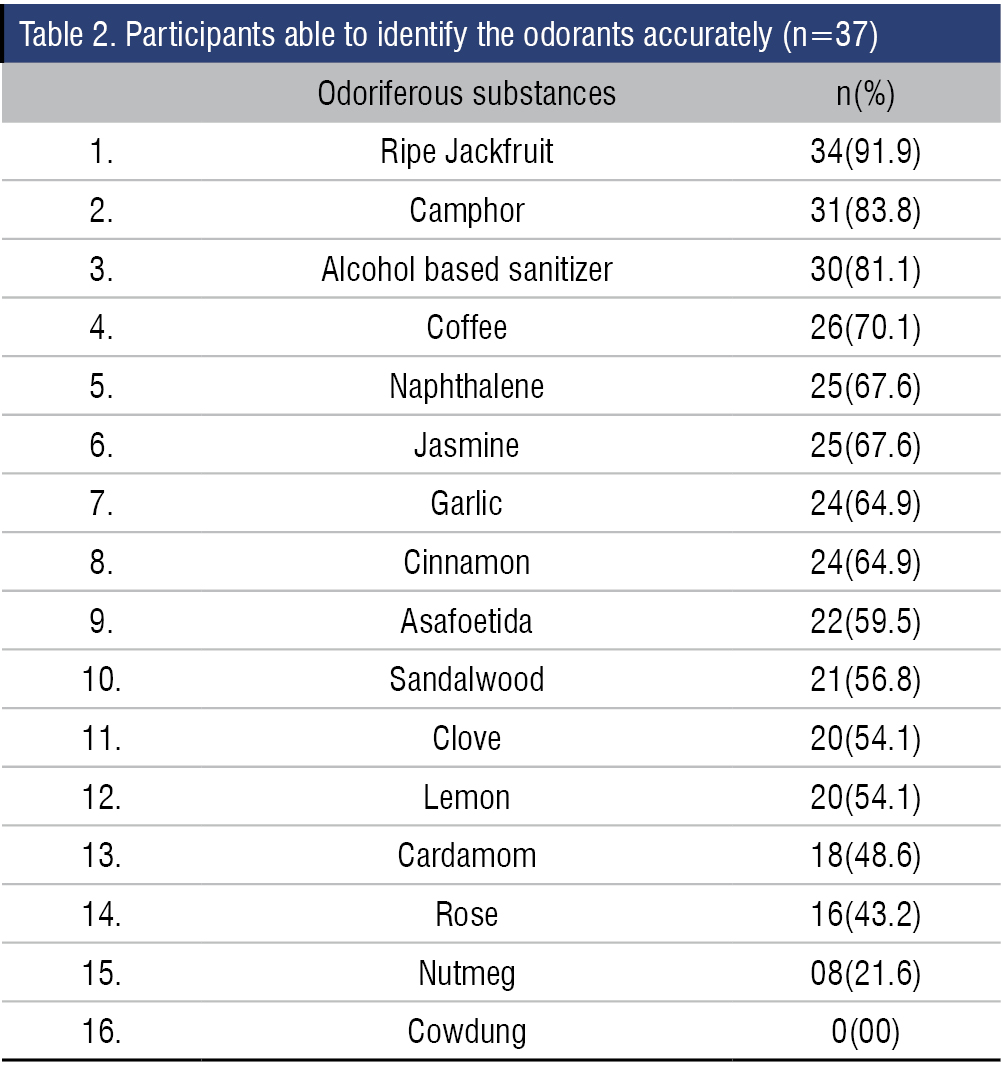 Table 2. Participants able to identify the odorants accurately (n=37)

| | Odoriferous substances | n(%) |
|---|---|---|
| 1. | Ripe Jackfruit | 34(91.9) |
| 2. | Camphor | 31(83.8) |
| 3. | Alcohol based sanitizer | 30(81.1) |
| 4. | Coffee | 26(70.1) |
| 5. | Naphthalene | 25(67.6) |
| 6. | Jasmine | 25(67.6) |
| 7. | Garlic | 24(64.9) |
| 8. | Cinnamon | 24(64.9) |
| 9. | Asafoetida | 22(59.5) |
| 10. | Sandalwood | 21(56.8) |
| 11. | Clove | 20(54.1) |
| 12. | Lemon | 20(54.1) |
| 13. | Cardamom | 18(48.6) |
| 14. | Rose | 16(43.2) |
| 15. | Nutmeg | 08(21.6) |
| 16. | Cowdung | 0(00) |